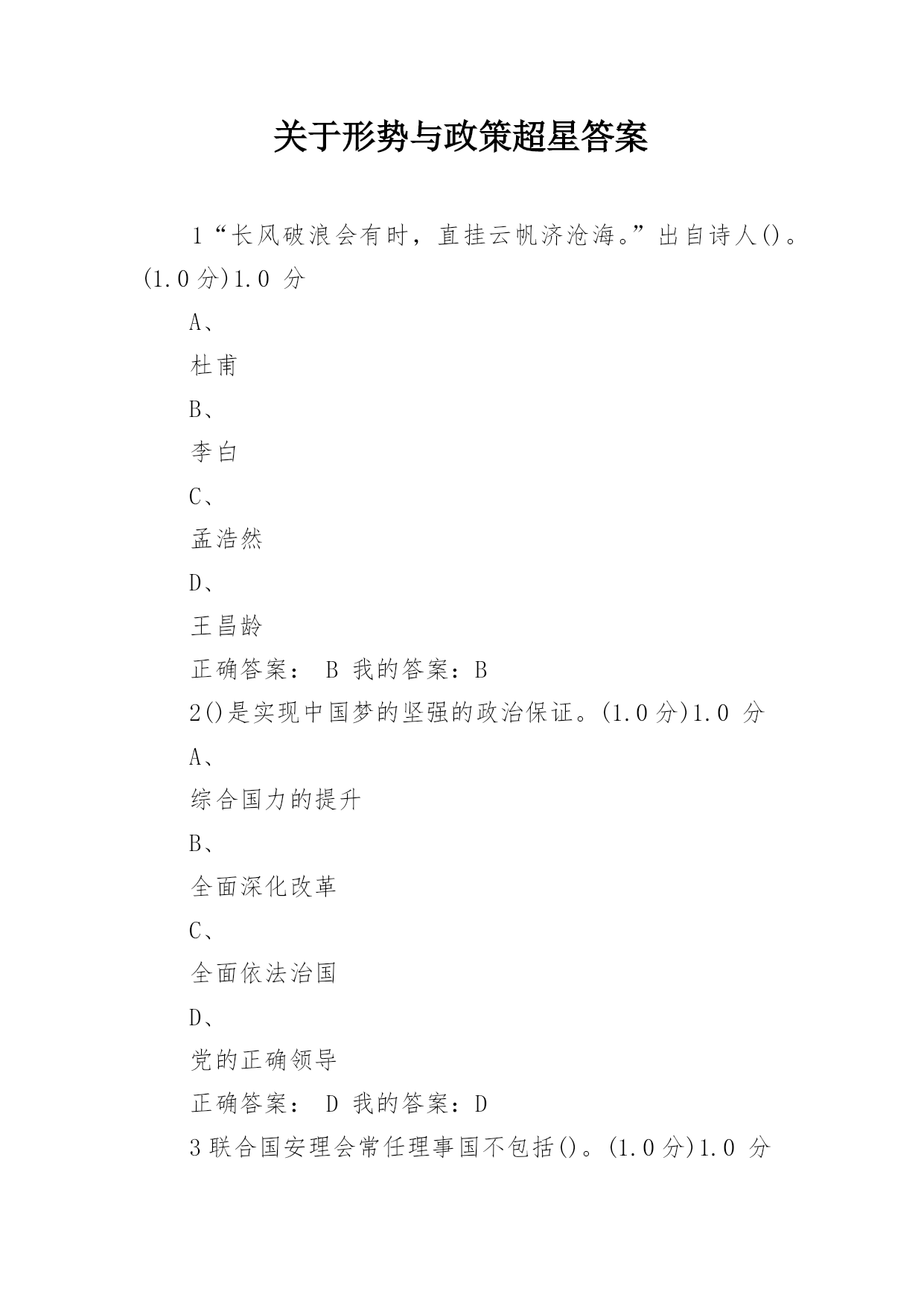 关于形势与政策超星答案

1“长风破浪会有时，直挂云帆济沧海。”出自诗人()。(1.0分)1.0 分

A、

杜甫

B、

李白

C、

孟浩然

D、

王昌龄

正确答案： B 我的答案：B

2()是实现中国梦的坚强的政治保证。(1.0分)1.0 分

A、

综合国力的提升

B、

全面深化改革

C、

全面依法治国

D、

党的正确领导

正确答案： D 我的答案：D

3联合国安理会常任理事国不包括()。(1.0分)1.0 分